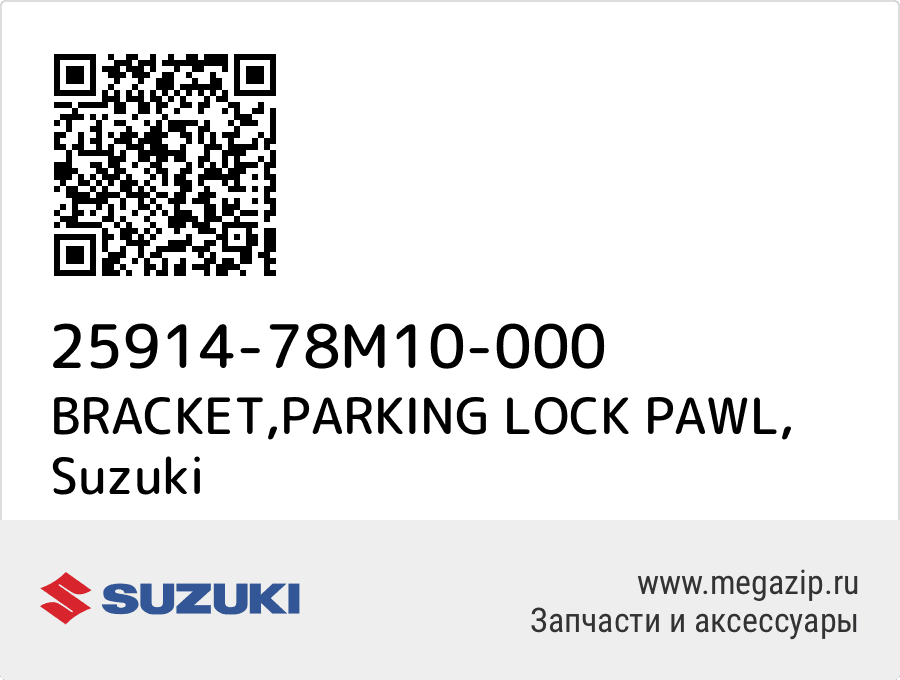 25914-78M10-000
BRACKET,PARKING LOCK PAWL, Suzuki

SUZUKI

www.megazip.ru
Запчасти и аксессуары